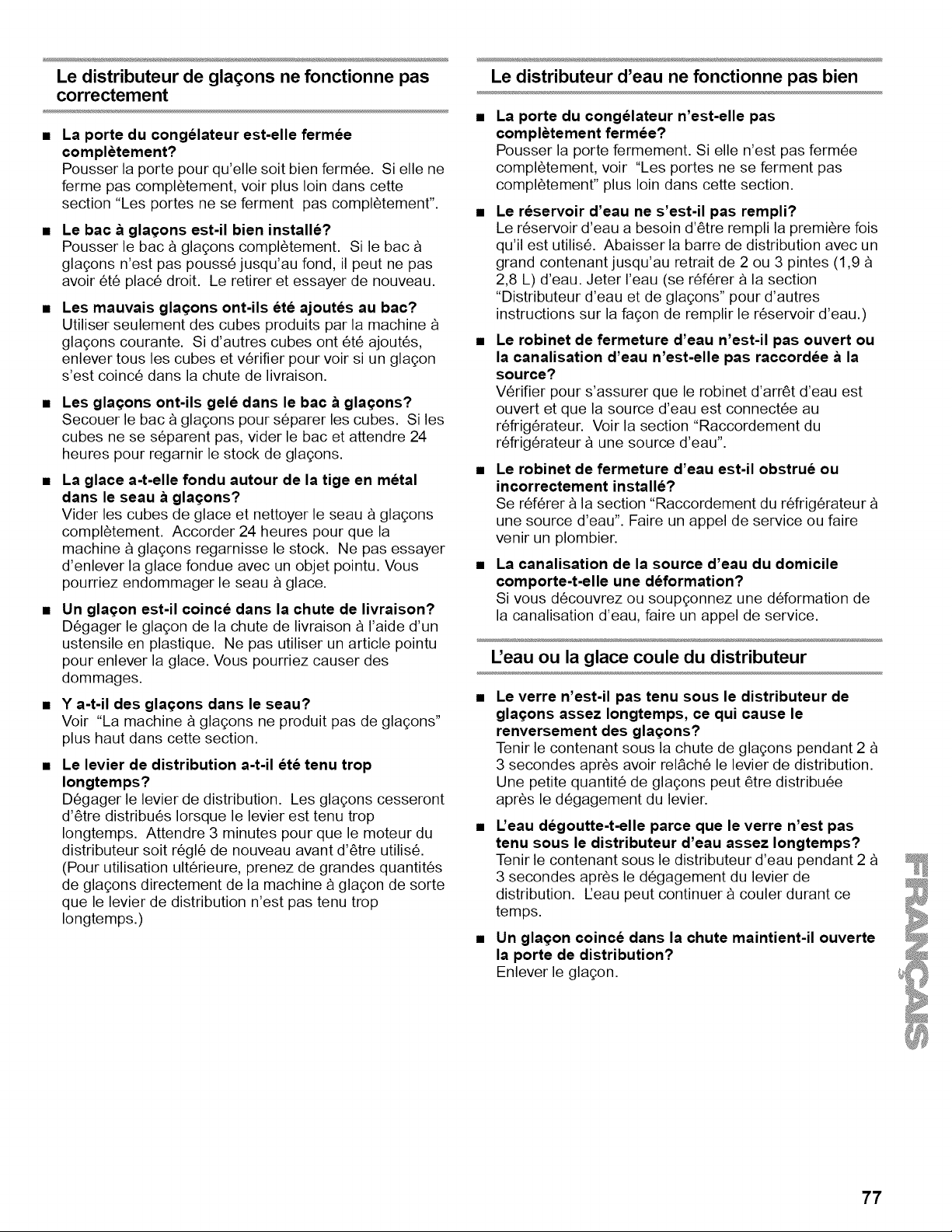 Le distributeur de glaçons ne fonctionne pas correctement

• La porte du congélateur est-elle fermée complètement?
Pousser la porte pour qu'elle soit bien fermée. Si elle ne ferme pas complètement, voir plus loin dans cette section "Les portes ne se ferment pas complètement".

• Le bac à glaçons est-il bien installé?
Pousser le bac à glaçons complètement. Si le bac à glaçons n'est pas poussé jusqu'au fond, il peut ne pas avoir été placé droit. Le retirer et essayer de nouveau.

• Les mauvais glaçons ont-ils été ajoutés au bac?
Utiliser seulement des cubes produits par la machine à glaçons courante. Si d'autres cubes ont été ajoutés, enlever tous les cubes et vérifier pour voir si un glaçon s'est coincé dans la chute de livraison.

• Les glaçons ont-ils gelé dans le bac à glaçons?
Secouer le bac à glaçons pour séparer les cubes. Si les cubes ne se séparent pas, vider le bac et attendre 24 heures pour regarnir le stock de glaçons.

• La glace a-t-elle fondu autour de la tige en métal dans le seau à glaçons?
Vider les cubes de glace et nettoyer le seau à glaçons complètement. Accorder 24 heures pour que la machine à glaçons regarnisse le stock. Ne pas essayer d'enlever la glace fondue avec un objet pointu. Vous pourriez endommager le seau à glace.

• Un glaçon est-il coincé dans la chute de livraison?
Dégager le glaçon de la chute de livraison à l'aide d'un ustensile en plastique. Ne pas utiliser un article pointu pour enlever la glace. Vous pourriez causer des dommages.

• Y a-t-il des glaçons dans le seau?
Voir "La machine à glaçons ne produit pas de glaçons" plus haut dans cette section.

• Le levier de distribution a-t-il été tenu trop longtemps?
Dégager le levier de distribution. Les glaçons cesseront d'être distribués lorsque le levier est tenu trop longtemps. Attendre 3 minutes pour que le moteur du distributeur soit réglé de nouveau avant d'être utilisé. (Pour utilisation ultérieure, prenez de grandes quantités de glaçons directement de la machine à glaçon de sorte que le levier de distribution n'est pas tenu trop longtemps.)

Le distributeur d'eau ne fonctionne pas bien

• La porte du congélateur n'est-elle pas complètement fermée?
Pousser la porte fermement. Si elle n'est pas fermée complètement, voir "Les portes ne se ferment pas complètement" plus loin dans cette section.

• Le réservoir d'eau ne s'est-il pas rempli?
Le réservoir d'eau a besoin d'être rempli la première fois qu'il est utilisé. Abaisser la barre de distribution avec un grand contenant jusqu'au retrait de 2 ou 3 pintes (1,9 à 2,8 L) d'eau. Jeter l'eau (se référer à la section "Distributeur d'eau et de glaçons" pour d'autres instructions sur la façon de remplir le réservoir d'eau.)

• Le robinet de fermeture d'eau n'est-il pas ouvert ou la canalisation d'eau n'est-elle pas raccordée à la source?
Vérifier pour s'assurer que le robinet d'arrêt d'eau est ouvert et que la source d'eau est connectée au réfrigérateur. Voir la section "Raccordement du réfrigérateur à une source d'eau".

• Le robinet de fermeture d'eau est-il obstrué ou incorrectement installé?
Se référer à la section "Raccordement du réfrigérateur à une source d'eau". Faire un appel de service ou faire venir un plombier.

• La canalisation de la source d'eau du domicile comporte-t-elle une déformation?
Si vous découvrez ou soupçonnez une déformation de la canalisation d'eau, faire un appel de service.

L'eau ou la glace coule du distributeur

• Le verre n'est-il pas tenu sous le distributeur de glaçons assez longtemps, ce qui cause le renversement des glaçons?
Tenir le contenant sous la chute de glaçons pendant 2 à 3 secondes après avoir relâché le levier de distribution. Une petite quantité de glaçons peut être distribuée après le dégagement du levier.

• L'eau dégoutte-t-elle parce que le verre n'est pas tenu sous le distributeur d'eau assez longtemps?
Tenir le contenant sous le distributeur d'eau pendant 2 à 3 secondes après le dégagement du levier de distribution. L'eau peut continuer à couler durant ce temps.

• Un glaçon coincé dans la chute maintient-il ouverte la porte de distribution?
Enlever le glaçon.

FRANÇAIS

77